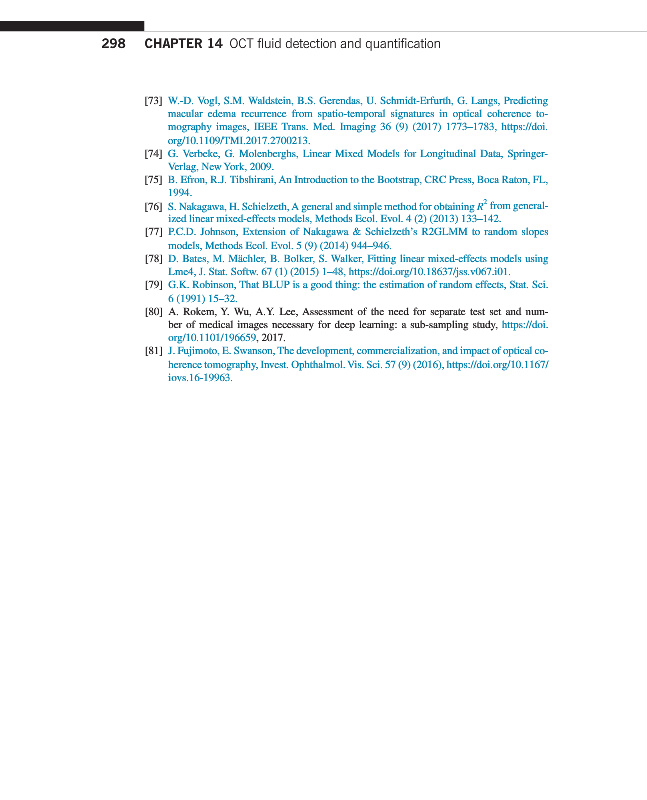 298 CHAPTER 14 OCT fluid detection and quantification

[73] W.-D. Vogl, S.M. Waldstein, B.S. Gerendas, U. Schmidt-Erfurth, G. Langs, Predicting macular edema recurrence from spatio-temporal signatures in optical coherence tomography images, IEEE Trans. Med. Imaging 36 (9) (2017) 1773–1783, https://doi.org/10.1109/TMI.2017.2700213.

[74] G. Verbeke, G. Molenberghs, Linear Mixed Models for Longitudinal Data, Springer-Verlag, New York, 2009.

[75] B. Efron, R.J. Tibshirani, An Introduction to the Bootstrap, CRC Press, Boca Raton, FL, 1994.

[76] S. Nakagawa, H. Schielzeth, A general and simple method for obtaining $R^2$ from generalized linear mixed-effects models, Methods Ecol. Evol. 4 (2) (2013) 133–142.

[77] P.C.D. Johnson, Extension of Nakagawa & Schielzeth's R2GLMM to random slopes models, Methods Ecol. Evol. 5 (9) (2014) 944–946.

[78] D. Bates, M. Mächler, B. Bolker, S. Walker, Fitting linear mixed-effects models using Lme4, J. Stat. Softw. 67 (1) (2015) 1–48, https://doi.org/10.18637/jss.v067.i01.

[79] G.K. Robinson, That BLUP is a good thing: the estimation of random effects, Stat. Sci. 6 (1991) 15–32.

[80] A. Rokem, Y. Wu, A.Y. Lee, Assessment of the need for separate test set and number of medical images necessary for deep learning: a sub-sampling study, https://doi.org/10.1101/196659, 2017.

[81] J. Fujimoto, E. Swanson, The development, commercialization, and impact of optical coherence tomography, Invest. Ophthalmol. Vis. Sci. 57 (9) (2016), https://doi.org/10.1167/iovs.16-19963.